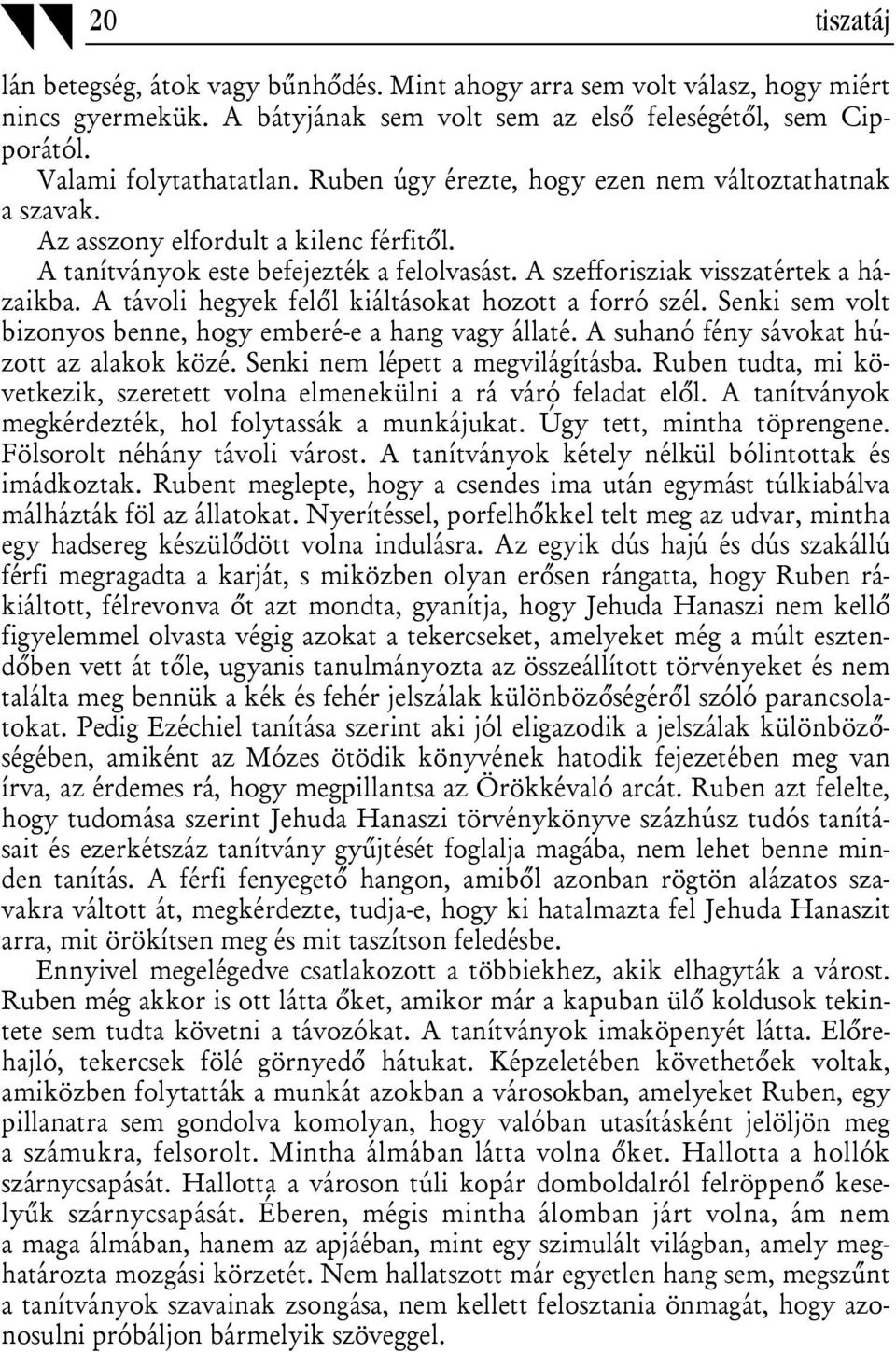 20 tiszatáj

lán betegség, átok vagy bűnhődés. Mint ahogy arra sem volt válasz, hogy miért nincs gyermekük. A bátyjának sem volt sem az első feleségétől, sem Cipporától.

Valami folytathatatlan. Ruben úgy érezte, hogy ezen nem változtathatnak a szavak.

Az asszony elfordult a kilenc férfitől.

A tanítványok este befejezték a felolvasást. A szefforisziak visszatértek a házaikba. A távoli hegyek felől kiáltásokat hozott a forró szél. Senki sem volt bizonyos benne, hogy emberé-e a hang vagy állaté. A suhanó fény sávokat húzott az alakok közé. Senki nem lépett a megvilágításba. Ruben tudta, mi következik, szeretett volna elmenekülni a rá váró feladat elől. A tanítványok megkérdezték, hol folytassák a munkájukat. Úgy tett, mintha töprengene. Fölsorolt néhány távoli várost. A tanítványok kétely nélkül bólintottak és imádkoztak. Rubent meglepte, hogy a csendes ima után egymást túlkiabálva málházták föl az állatokat. Nyerítéssel, porfelhőkkel telt meg az udvar, mintha egy hadsereg készülődött volna indulásra. Az egyik dús hajú és dús szakállú férfi megragadta a karját, s miközben olyan erősen rángatta, hogy Ruben rákiáltott, félrevonva őt azt mondta, gyanítja, hogy Jehuda Hanaszi nem kellő figyelemmel olvasta végig azokat a tekercseket, amelyeket még a múlt esztendőben vett át tőle, ugyanis tanulmányozta az összeállított törvényeket és nem találta meg bennük a kék és fehér jelszálak különbözőségéről szóló parancsolatokat. Pedig Ezéchiel tanítása szerint aki jól eligazodik a jelszálak különbözőségében, amiként az Mózes ötödik könyvének hatodik fejezetében meg van írva, az érdemes rá, hogy megpillantsa az Örökkévaló arcát. Ruben azt felelte, hogy tudomása szerint Jehuda Hanaszi törvénykönyve százhúsz tudós tanításait és ezerkétszáz tanítvány gyűjtését foglalja magába, nem lehet benne minden tanítás. A férfi fenyegető hangon, amiből azonban rögtön alázatos szavakra váltott át, megkérdezte, tudja-e, hogy ki hatalmazta fel Jehuda Hanaszit arra, mit örökítsen meg és mit taszítson feledésbe.

Ennyivel megelégedve csatlakozott a többiekhez, akik elhagyták a várost. Ruben még akkor is ott látta őket, amikor már a kapuban ülő koldusok tekintete sem tudta követni a távozókat. A tanítványok imaköpenyét látta. Előrehajló, tekercsek fölé görnyedő hátukat. Képzeletében követhetőek voltak, amiközben folytatták a munkát azokban a városokban, amelyeket Ruben, egy pillanatra sem gondolva komolyan, hogy valóban utasításként jelöljön meg a számukra, felsorolt. Mintha álmában látta volna őket. Hallotta a hollók szárnycsapását. Hallotta a városon túli kopár domboldalról felröppenő keselyűk szárnycsapását. Éberen, mégis mintha álomban járt volna, ám nem a maga álmában, hanem az apjáéban, mint egy szimulált világban, amely meghatározta mozgási körzetét. Nem hallatszott már egyetlen hang sem, megszűnt a tanítványok szavainak zsongása, nem kellett felosztania önmagát, hogy azonosulni próbáljon bármelyik szöveggel.